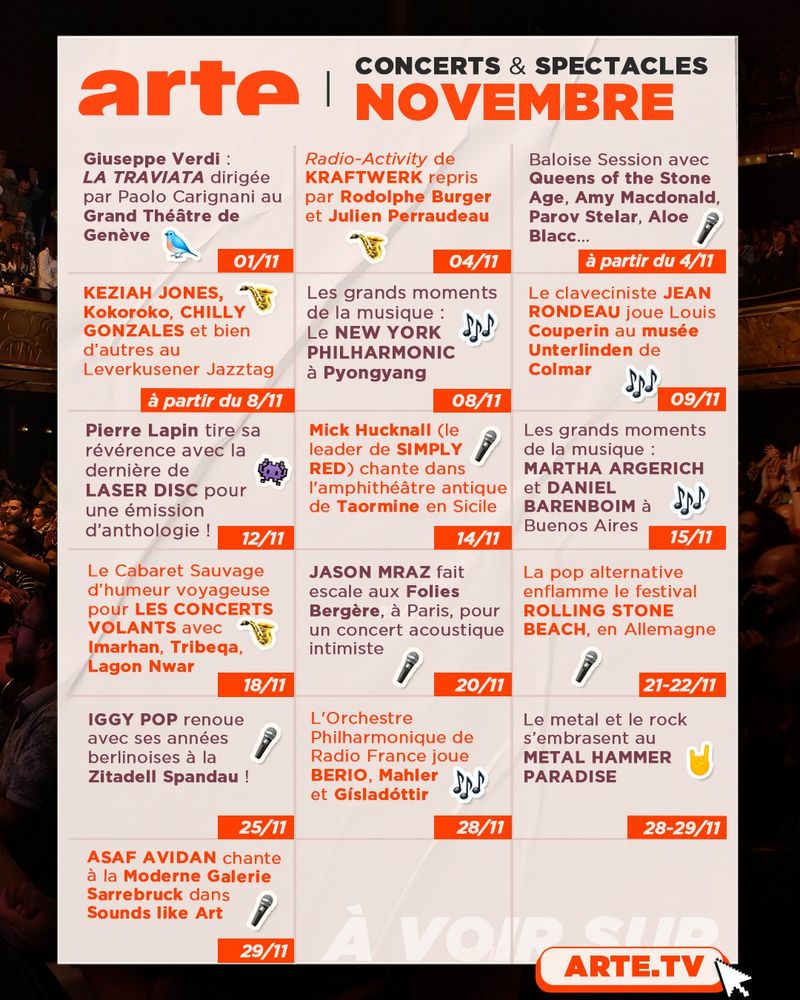 arte | CONCERTS & SPECTACLES NOVEMBRE

Giuseppe Verdi : LA TRAVIATA dirigée par Paolo Carignani au Grand Théâtre de Genève

01/11

Radio-Activity de KRAFTWERK repris par Rodolphe Burger et Julien Perraudeau

04/11

Baloise Session avec Queens of the Stone Age, Amy Macdonald, Parov Stelar, Aloe Blacc...

à partir du 4/11

KEZIAH JONES, Kokoroko, CHILLY GONZALES et bien d'autres au Leverkusener Jazztag

à partir du 8/11

Les grands moments de la musique : Le NEW YORK PHILHARMONIC à Pyongyang

08/11

Le claveciniste JEAN RONDEAU joue Louis Couperin au musée Unterlinden de Colmar

09/11

Pierre Lapin tire sa révérence avec la dernière de LASER DISC pour une émission d'anthologie !

12/11

Mick Hucknall (le leader de SIMPLY RED) chante dans l'amphithéâtre antique de Taormine en Sicile

14/11

Les grands moments de la musique : MARTHA ARGERICH et DANIEL BARENBOIM à Buenos Aires

15/11

Le Cabaret Sauvage d'humeur voyageuse pour LES CONCERTS VOLANTS avec Imarhan, Tribeqa, Lagon Nwar

18/11

JASON MRAZ fait escale aux Folies Bergère, à Paris, pour un concert acoustique intimiste

20/11

La pop alternative enflamme le festival ROLLING STONE BEACH, en Allemagne

21-22/11

IGGY POP renoue avec ses années berlinoises à la Zitadell Spandau !

25/11

L'Orchestre Philharmonique de Radio France joue BERIO, Mahler et Gísladóttir

28/11

Le metal et le rock s'embrasent au METAL HAMMER PARADISE

28-29/11

ASAF AVIDAN chante à la Moderne Galerie Sarrebruck dans Sounds like Art

29/11

À VOIR SUR

ARTE.TV